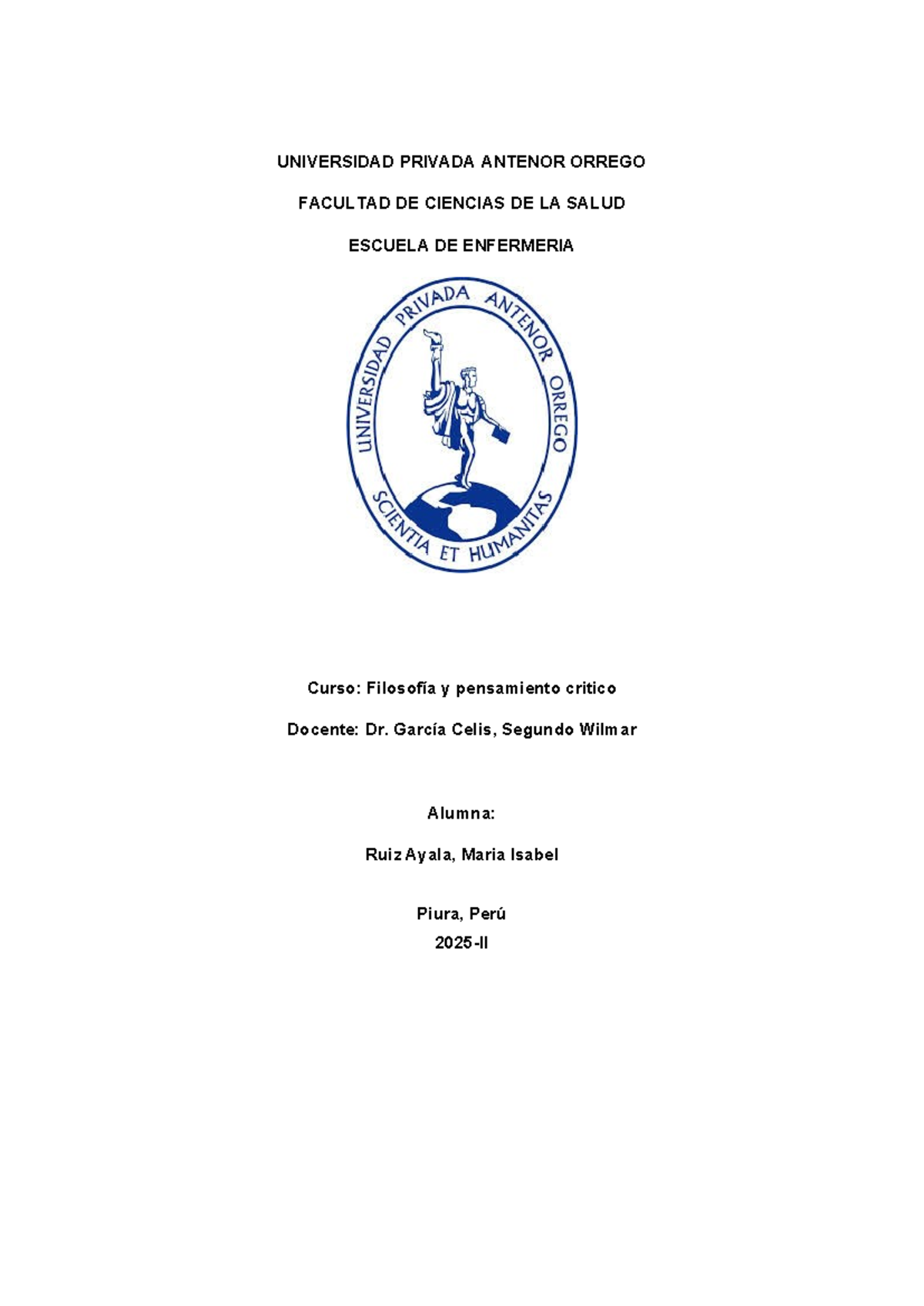 UNIVERSIDAD PRIVADA ANTENOR ORREGO

FACULTAD DE CIENCIAS DE LA SALUD

ESCUELA DE ENFERMERIA

UNIVERSIDAD PRIVADA ANTENOR ORREGO
SCIENTIA ET HUMANITAS

Curso: Filosofía y pensamiento critico

Docente: Dr. García Celis, Segundo Wilmar

Alumna:

Ruiz Ayala, Maria Isabel

Piura, Perú
2025-II